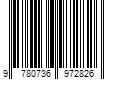 9 780736 972826